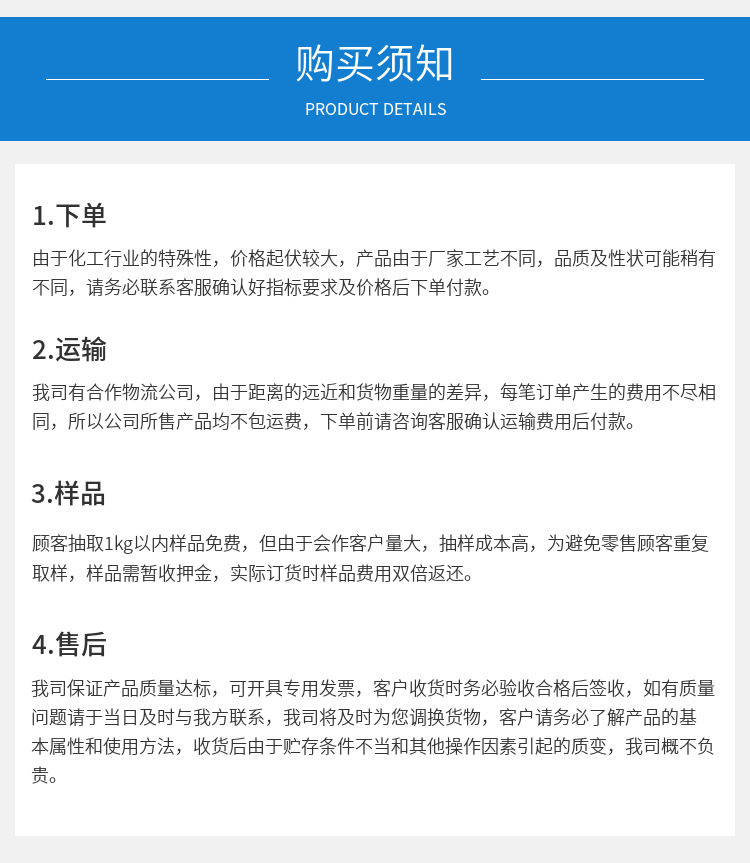 购买须知

PRODUCT DETAILS

1.下单

由于化工行业的特殊性，价格起伏较大，产品由于厂家工艺不同，品质及性状可能稍有不同，请务必联系客服确认好指标要求及价格后下单付款。

2.运输

我司有合作物流公司，由于距离的远近和货物重量的差异，每笔订单产生的费用不尽相同，所以公司所售产品均不包运费，下单前请咨询客服确认运输费用后付款。

3.样品

顾客抽取1kg以内样品免费，但由于会作客户量大，抽样成本高，为避免零售顾客重复取样，样品需暂收押金，实际订货时样品费用双倍返还。

4.售后

我司保证产品质量达标，可开具专用发票，客户收货时务必验收合格后签收，如有质量问题请于当日及时与我方联系，我司将及时为您调换货物，客户请务必了解产品的基本属性和使用方法，收货后由于贮存条件不当和其他操作因素引起的质变，我司概不负责。